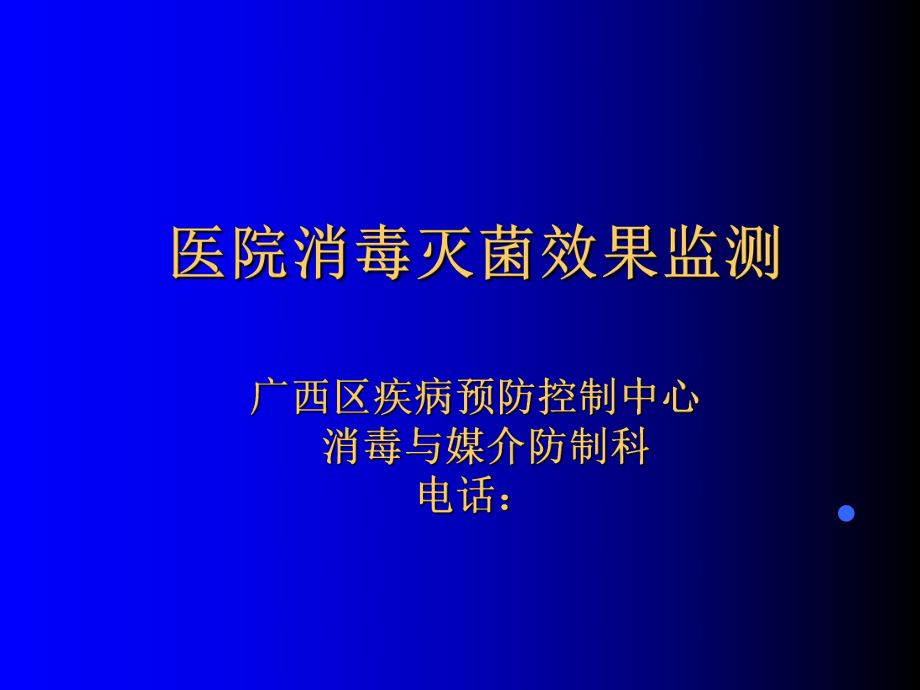 医院消毒灭菌效果监测

广西区疾病预防控制中心
消毒与媒介防制科
电话：